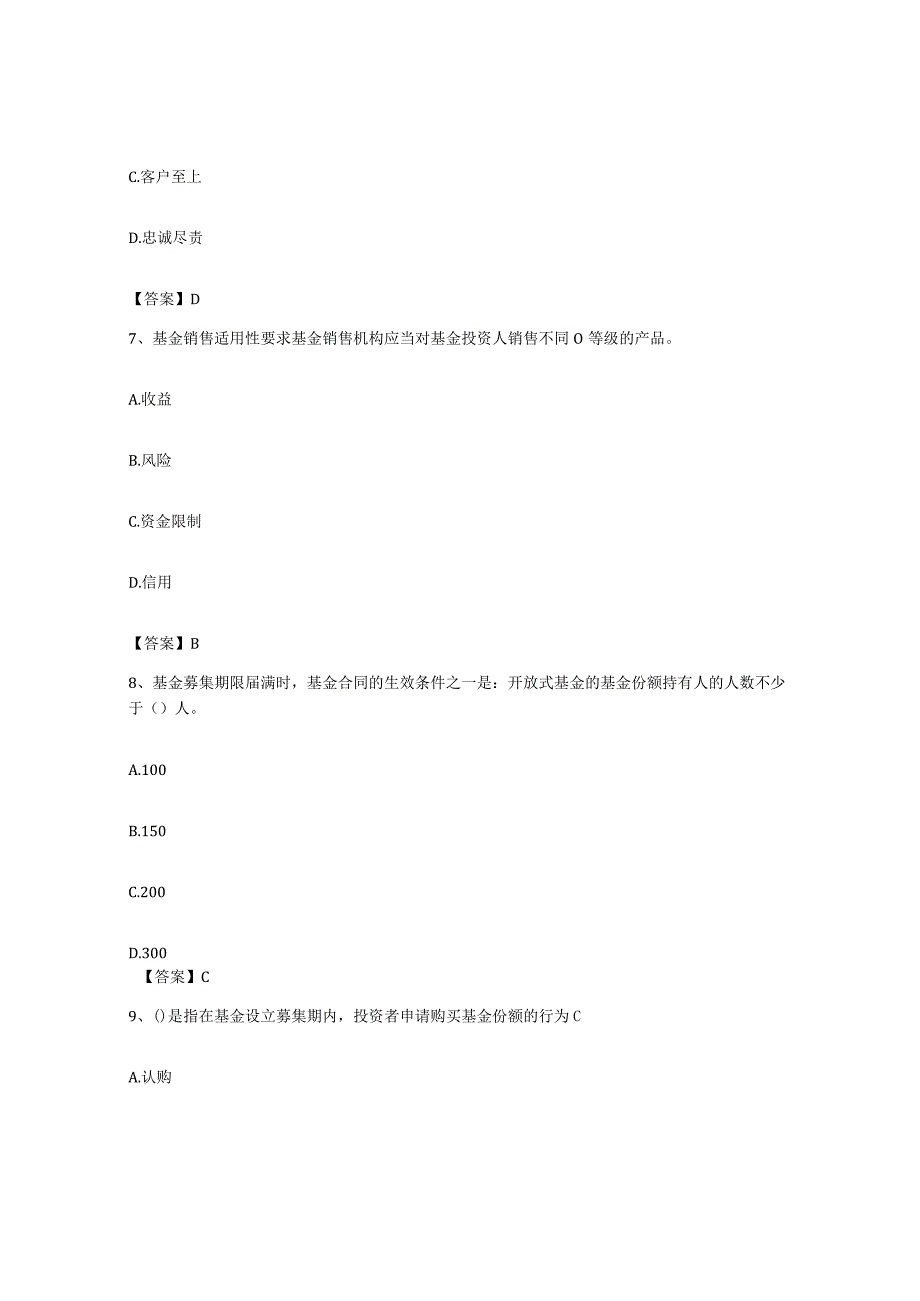 C.客户至上

D.忠诚尽责

【答案】D

7、基金销售适用性要求基金销售机构应当对基金投资人销售不同O等级的产品。

A.收益

B.风险

C.资金限制

D.信用

【答案】B

8、基金募集期限届满时，基金合同的生效条件之一是：开放式基金的基金份额持有人的人数不少于（）人。

A.100

B.150

C.200

D.300

【答案】C

9、()是指在基金设立募集期内，投资者申请购买基金份额的行为C

A.认购